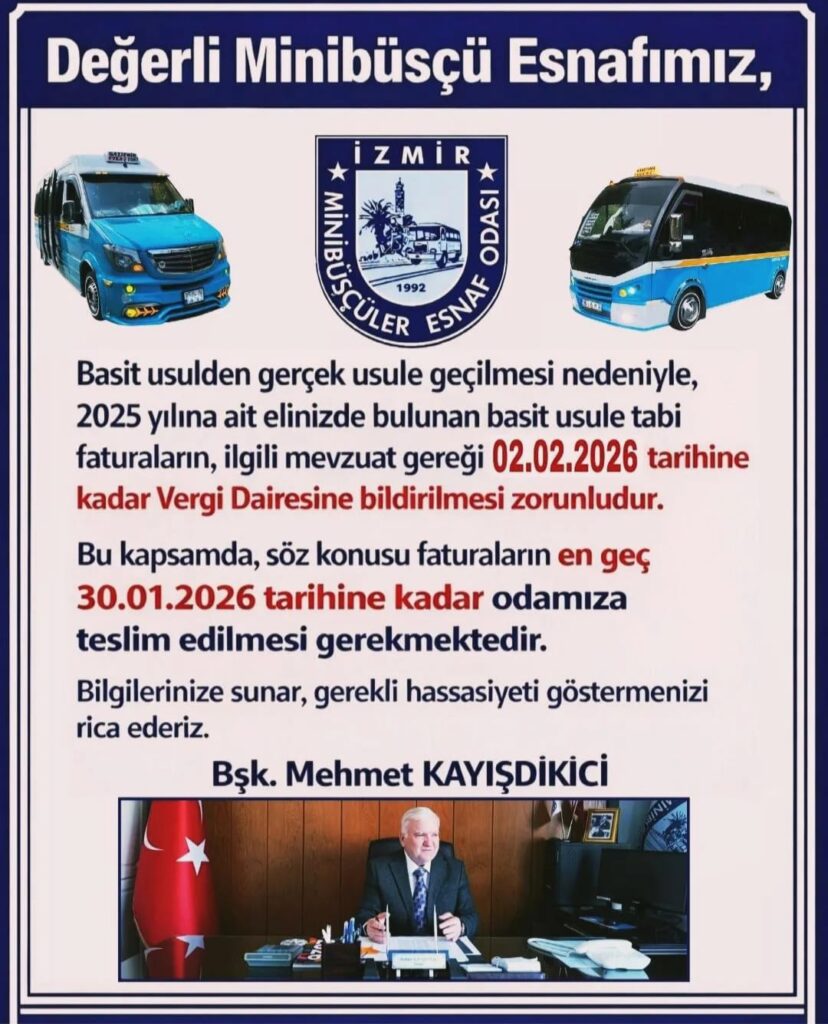 Değerli Minibüsçü Esnafımız,

İZMİR
MİNİBÜSÇÜLER ESNAF ODASI
1992

Basit usulden gerçek usule geçilmesi nedeniyle, 2025 yılına ait elinizde bulunan basit usule tabi faturaların, ilgili mevzuat gereği 02.02.2026 tarihine kadar Vergi Dairesine bildirilmesi zorunludur.

Bu kapsamda, söz konusu faturaların en geç 30.01.2026 tarihine kadar odamıza teslim edilmesi gerekmektedir.

Bilgilerinize sunar, gerekli hassasiyeti göstermenizi rica ederiz.

Bşk. Mehmet KAYIŞDİKİCİ